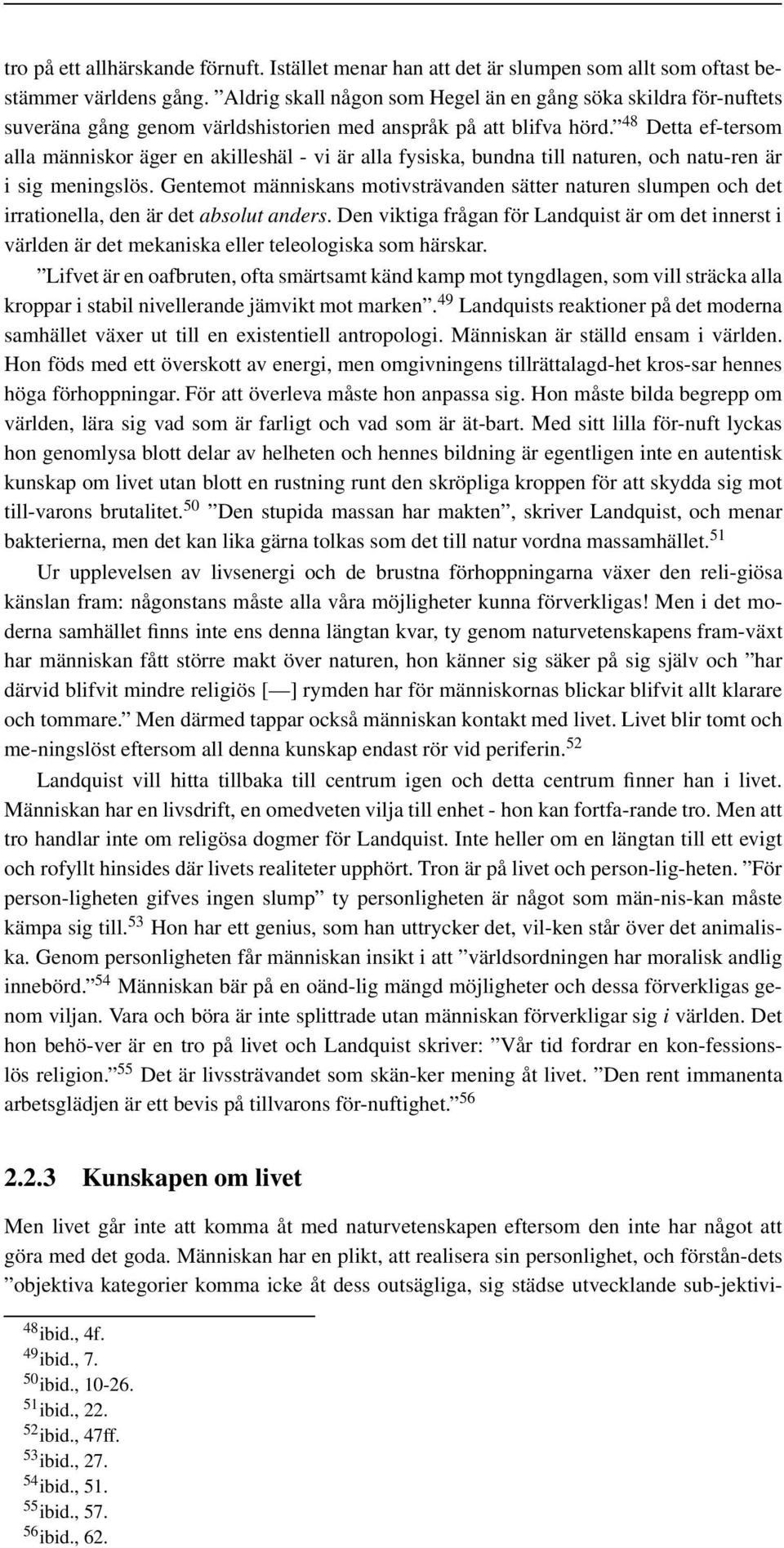 tro på ett allhärskande förnuft. Istället menar han att det är slumpen som allt som oftast bestämmer världens gång. ”Aldrig skall någon som Hegel än en gång söka skildra för-nuftets suveräna gång genom världshistorien med anspråk på att blifva hörd.”$^{48}$ Detta ef-tersom alla människor äger en akilleshäl - vi är alla fysiska, bundna till naturen, och natu-ren är i sig meningslös. Gentemot människans motivsträvanden sätter naturen slumpen och det irrationella, den är det absolut anders. Den viktiga frågan för Landquist är om det innerst i världen är det mekaniska eller teleologiska som härskar.

”Lifvet är en oafbruten, ofta smärtsamt känd kamp mot tyngdlagen, som vill sträcka alla kroppar i stabil nivellerande jämvikt mot marken”.$^{49}$ Landquists reaktioner på det moderna samhället växer ut till en existentiell antropologi. Människan är ställd ensam i världen. Hon föds med ett överskott av energi, men omgivningens tillrättalagd-het kros-sar hennes höga förhoppningar. För att överleva måste hon anpassa sig. Hon måste bilda begrepp om världen, lära sig vad som är farligt och vad som är ät-bart. Med sitt lilla för-nuft lyckas hon genomlysa blott delar av helheten och hennes bildning är egentligen inte en autentisk kunskap om livet utan blott en rustning runt den skröpliga kroppen för att skydda sig mot till-varons brutalitet.$^{50}$ ”Den stupida massan har makten”, skriver Landquist, och menar bakterierna, men det kan lika gärna tolkas som det till natur vordna massamhället.$^{51}$

Ur upplevelsen av livsenergi och de brustna förhoppningarna växer den reli-giösa känslan fram: någonstans måste alla våra möjligheter kunna förverkligas! Men i det moderna samhället finns inte ens denna längtan kvar, ty genom naturvetenskapens fram-växt har människan fått större makt över naturen, hon känner sig säker på sig själv och ”har därvid blifvit mindre religiös [—] rymden har för människornas blickar blifvit allt klarare och tommare.” Men därmed tappar också människan kontakt med livet. Livet blir tomt och me-ningslöst eftersom all denna kunskap endast rör vid periferin.$^{52}$

Landquist vill hitta tillbaka till centrum igen och detta centrum finner han i livet. Människan har en livsdrift, en omedveten vilja till enhet - hon kan fortfa-rande tro. Men att tro handlar inte om religösa dogmer för Landquist. Inte heller om en längtan till ett evigt och rofyllt hinsides där livets realiteter upphört. Tron är på livet och person-lig-heten. ”För person-ligheten gifves ingen slump” ty personligheten är något som män-nis-kan måste kämpa sig till.$^{53}$ Hon har ett genius, som han uttrycker det, vil-ken står över det animaliska. Genom personligheten får människan insikt i att ”världsordningen har moralisk andlig innebörd.”$^{54}$ Människan bär på en oänd-lig mängd möjligheter och dessa förverkligas genom viljan. Vara och böra är inte splittrade utan människan förverkligar sig i världen. Det hon behö-ver är en tro på livet och Landquist skriver: ”Vår tid fordrar en kon-fessionslös religion.”$^{55}$ Det är livssträvandet som skän-ker mening åt livet. ”Den rent immanenta arbetsglädjen är ett bevis på tillvarons för-nuftighet.”$^{56}$

2.2.3 Kunskapen om livet

Men livet går inte att komma åt med naturvetenskapen eftersom den inte har något att göra med det goda. Människan har en plikt, att realisera sin personlighet, och förstån-dets ”objektiva kategorier komma icke åt dess outsägliga, sig städse utvecklande sub-jektivi-

$^{48}$ibid., 4f.
$^{49}$ibid., 7.
$^{50}$ibid., 10-26.
$^{51}$ibid., 22.
$^{52}$ibid., 47ff.
$^{53}$ibid., 27.
$^{54}$ibid., 51.
$^{55}$ibid., 57.
$^{56}$ibid., 62.